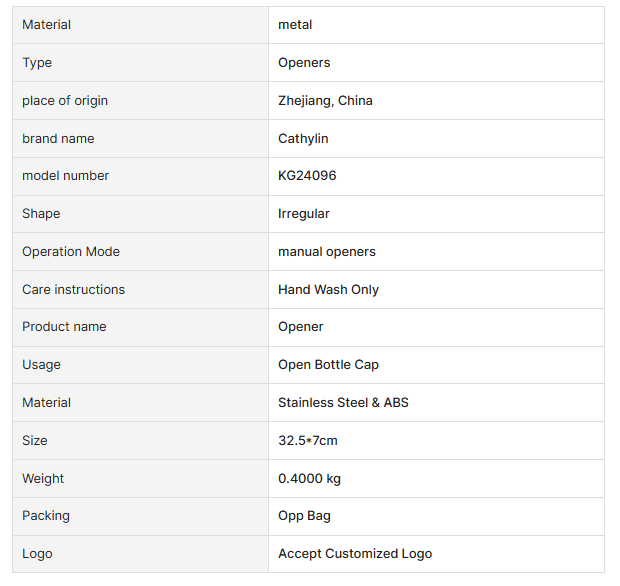 | Material | metal |
|---|---|
| Type | Openers |
| place of origin | Zhejiang, China |
| brand name | Cathylin |
| model number | KG24096 |
| Shape | Irregular |
| Operation Mode | manual openers |
| Care instructions | Hand Wash Only |
| Product name | Opener |
| Usage | Open Bottle Cap |
| Material | Stainless Steel & ABS |
| Size | 32.5*7cm |
| Weight | 0.4000 kg |
| Packing | Opp Bag |
| Logo | Accept Customized Logo |